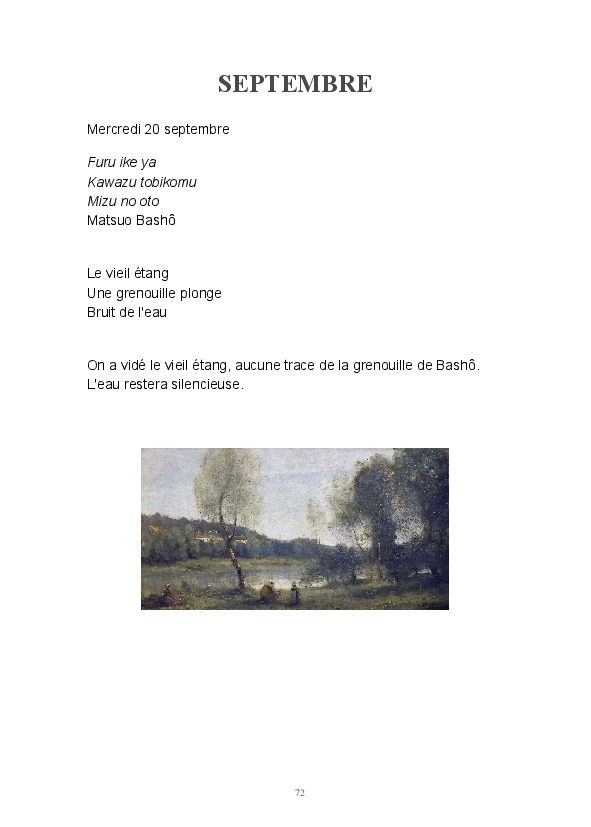 SEPTEMBRE

Mercredi 20 septembre

Furu ike ya
Kawazu tobikomu
Mizu no oto
Matsuo Bashô

Le vieil étang
Une grenouille plonge
Bruit de l'eau

On a vidé le vieil étang, aucune trace de la grenouille de Bashô. L'eau restera silencieuse.

72